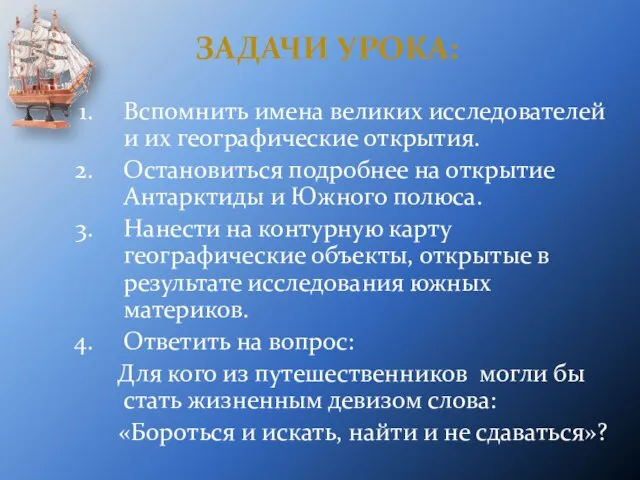 ЗАДАЧИ УРОКА:

1. Вспомнить имена великих исследователей и их географические открытия.
2. Остановиться подробнее на открытие Антарктиды и Южного полюса.
3. Нанести на контурную карту географические объекты, открытые в результате исследования южных материков.
4. Ответить на вопрос:

Для кого из путешественников могли бы стать жизненным девизом слова:

«Бороться и искать, найти и не сдаваться»?